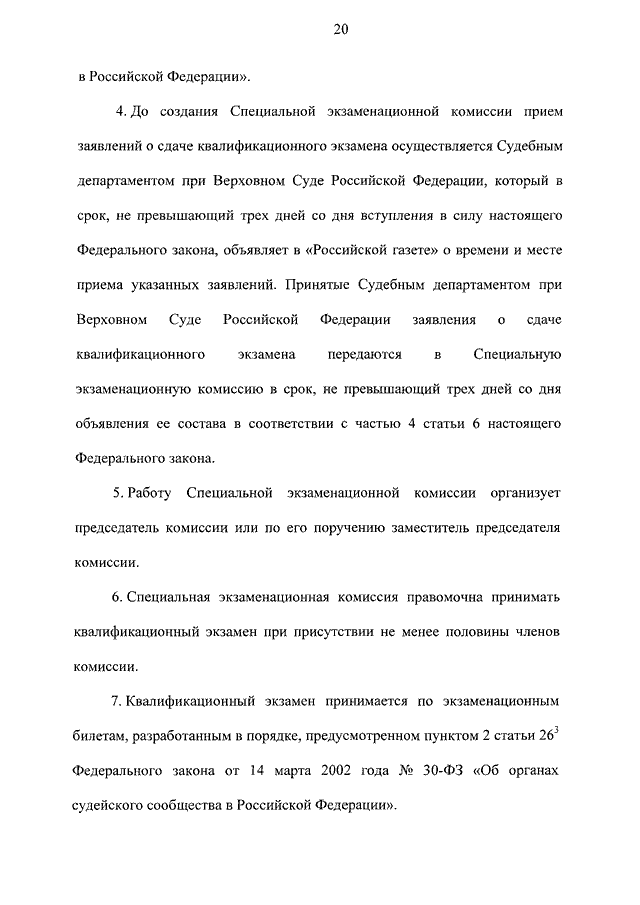 20

в Российской Федерации».

4. До создания Специальной экзаменационной комиссии прием заявлений о сдаче квалификационного экзамена осуществляется Судебным департаментом при Верховном Суде Российской Федерации, который в срок, не превышающий трех дней со дня вступления в силу настоящего Федерального закона, объявляет в «Российской газете» о времени и месте приема указанных заявлений. Принятые Судебным департаментом при Верховном Суде Российской Федерации заявления о сдаче квалификационного экзамена передаются в Специальную экзаменационную комиссию в срок, не превышающий трех дней со дня объявления ее состава в соответствии с частью 4 статьи 6 настоящего Федерального закона.

5. Работу Специальной экзаменационной комиссии организует председатель комиссии или по его поручению заместитель председателя комиссии.

6. Специальная экзаменационная комиссия правомочна принимать квалификационный экзамен при присутствии не менее половины членов комиссии.

7. Квалификационный экзамен принимается по экзаменационным билетам, разработанным в порядке, предусмотренном пунктом 2 статьи $26^3$ Федерального закона от 14 марта 2002 года № 30-ФЗ «Об органах судейского сообщества в Российской Федерации».